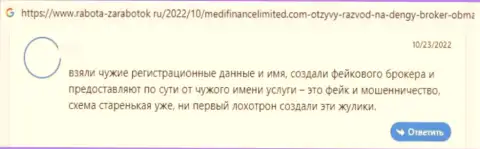 G https://www.rabota-zarabotok.ru/2022/10/medifinancelimited.com-otzyvy-razvod-na-dengy-broker-obma

10/23/2022

взяли чужие регистрационные данные и имя, создали фейкового брокера и предоставляют по сути от чужого имени услуги – это фейк и мошенничество, схема старенькая уже, ни первый лохотрон создали эти жулики.

Ответить